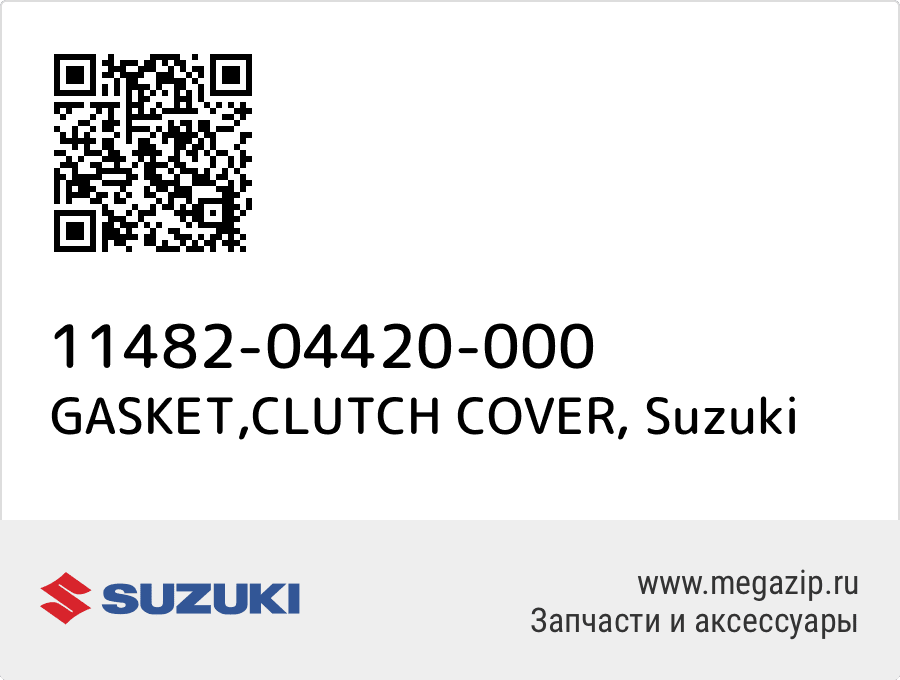 11482-04420-000
GASKET,CLUTCH COVER, Suzuki

SUZUKI

www.megazip.ru
Запчасти и аксессуары